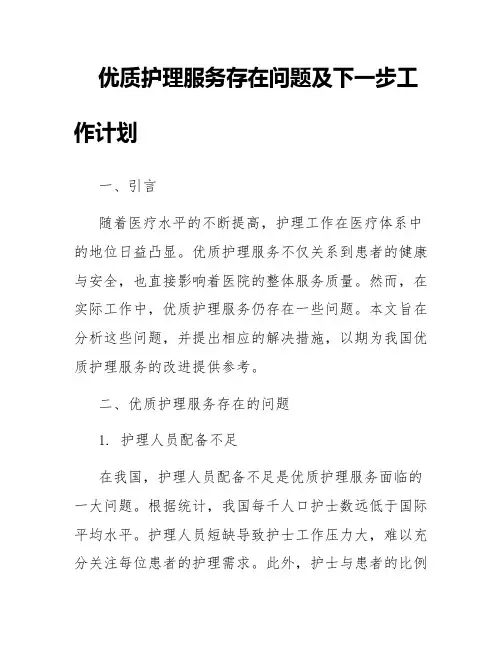 优质护理服务存在问题及下一步工作计划

一、引言

随着医疗水平的不断提高，护理工作在医疗体系中的地位日益凸显。优质护理服务不仅关系到患者的健康与安全，也直接影响着医院的整体服务质量。然而，在实际工作中，优质护理服务仍存在一些问题。本文旨在分析这些问题，并提出相应的解决措施，以期为我国优质护理服务的改进提供参考。

二、优质护理服务存在的问题

1. 护理人员配备不足

在我国，护理人员配备不足是优质护理服务面临的一大问题。根据统计，我国每千人口护士数远低于国际平均水平。护理人员短缺导致护士工作压力大，难以充分关注每位患者的护理需求。此外，护士与患者的比例